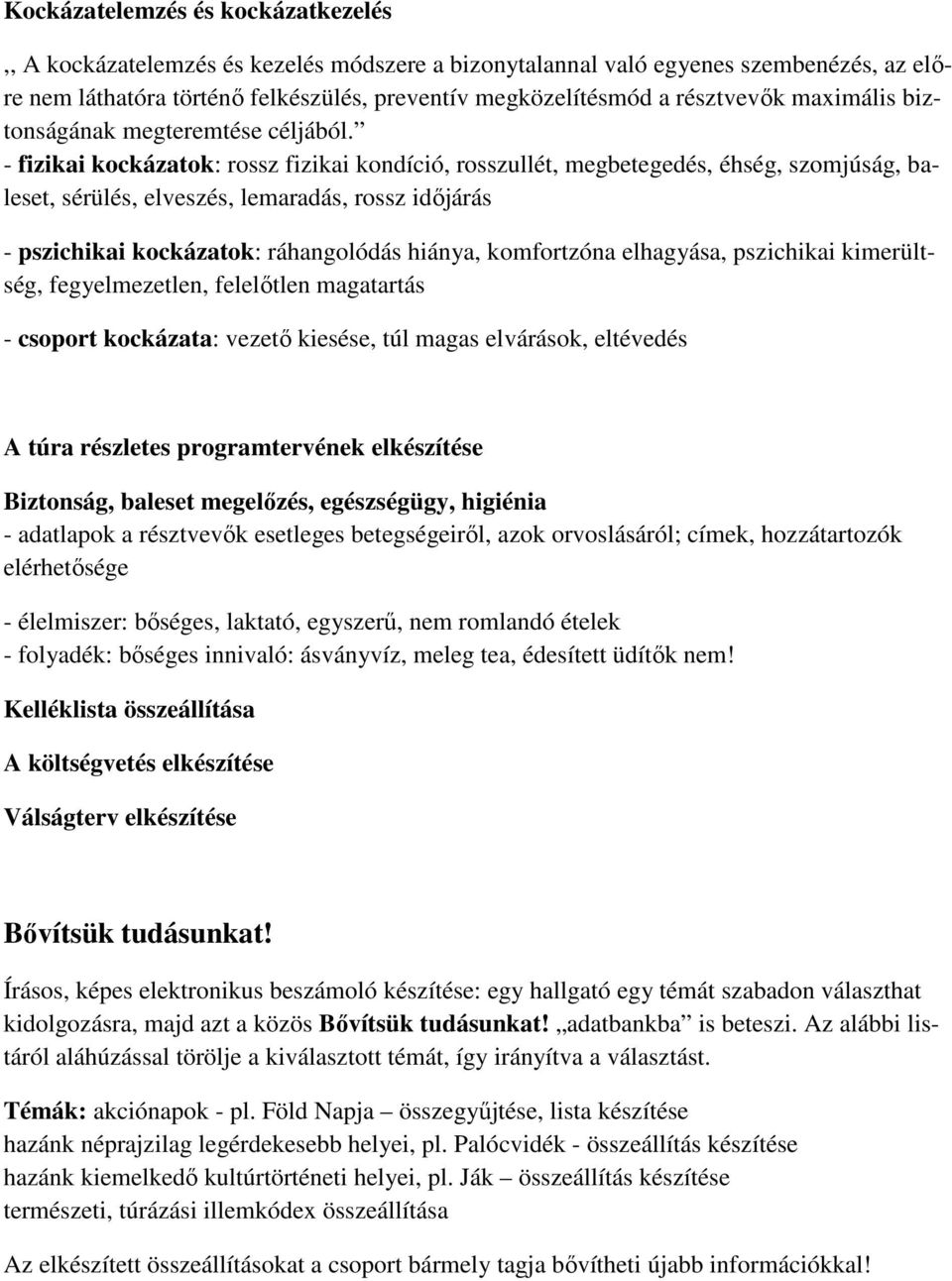 Kockázatelemzés és kockázatkezelés

,, A kockázatelemzés és kezelés módszere a bizonytalannal való egyenes szembenézés, az előre nem láthatóra történő felkészülés, preventív megközelítésmód a résztvevők maximális biztonságának megteremtése céljából.”
- fizikai kockázatok: rossz fizikai kondíció, rosszullét, megbetegedés, éhség, szomjúság, baleset, sérülés, elveszés, lemaradás, rossz időjárás

- pszichikai kockázatok: ráhangolódás hiánya, komfortzóna elhagyása, pszichikai kimerültség, fegyelmezetlen, felelőtlen magatartás

- csoport kockázata: vezető kiesése, túl magas elvárások, eltévedés

A túra részletes programtervének elkészítése

Biztonság, baleset megelőzés, egészségügy, higiénia
- adatlapok a résztvevők esetleges betegségeiről, azok orvoslásáról; címek, hozzátartozók elérhetősége

- élelmiszer: bőséges, laktató, egyszerű, nem romlandó ételek
- folyadék: bőséges innivaló: ásványvíz, meleg tea, édesített üdítők nem!

Kelléklista összeállítása

A költségvetés elkészítése

Válságterv elkészítése

Bővítsük tudásunkat!

Írásos, képes elektronikus beszámoló készítése: egy hallgató egy témát szabadon választhat kidolgozásra, majd azt a közös Bővítsük tudásunkat! „adatbankba” is beteszi. Az alábbi listáról aláhúzással törölje a kiválasztott témát, így irányítva a választást.

Témák: akciónapok - pl. Föld Napja – összegyűjtése, lista készítése
hazánk néprajzilag legérdekesebb helyei, pl. Palócvidék - összeállítás készítése
hazánk kiemelkedő kultúrtörténeti helyei, pl. Ják – összeállítás készítése
természeti, túrázási illemkódex összeállítása

Az elkészített összeállításokat a csoport bármely tagja bővítheti újabb információkkal!